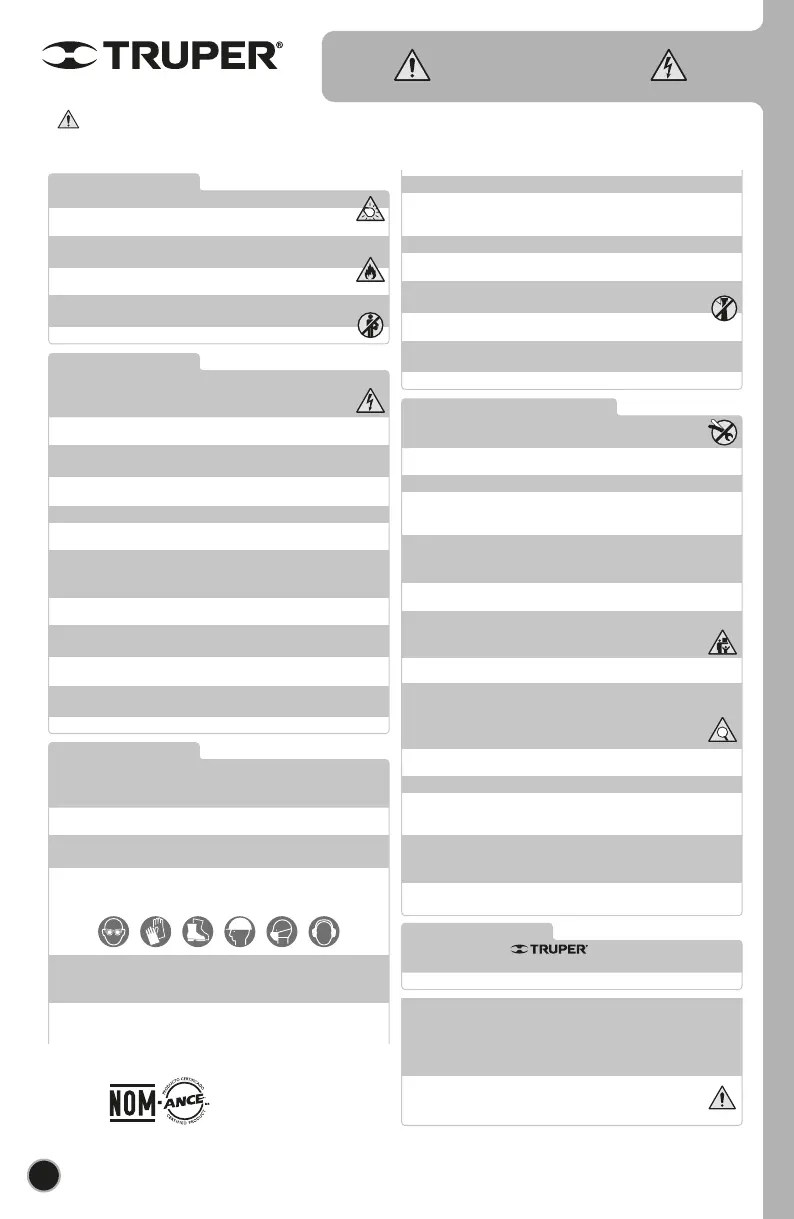 TRUPER®

TRUPER®

NOM-ANCE

PRODUCTO CERTIFICADO
CERTIFIED PRODUCT